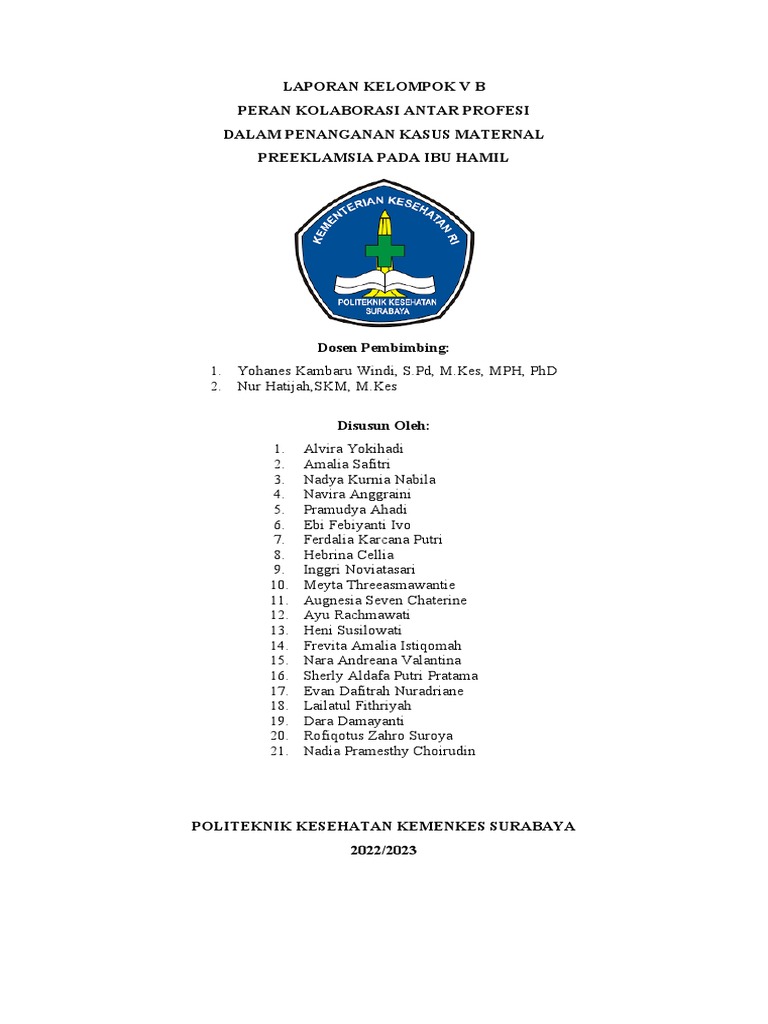 LAPORAN KELOMPOK V B
PERAN KOLABORASI ANTAR PROFESI
DALAM PENANGANAN KASUS MATERNAL
PREEKLAMSIA PADA IBU HAMIL

KEMENTERIAN KESEHATAN RI
POLITEKNIK KESEHATAN SURABAYA

Dosen Pembimbing:

1. Yohanes Kambaru Windi, S.Pd, M.Kes, MPH, PhD
2. Nur Hatijah,SKM, M.Kes

Disusun Oleh:

1. Alvira Yokihadi
2. Amalia Safitri
3. Nadya Kurnia Nabila
4. Navira Anggraini
5. Pramudya Ahadi
6. Ebi Febiyanti Ivo
7. Ferdalia Karcana Putri
8. Hebrina Cellia
9. Inggri Noviatasari
10. Meyta Threeasmawantie
11. Augnesia Seven Chaterine
12. Ayu Rachmawati
13. Heni Susilowati
14. Frevita Amalia Istiqomah
15. Nara Andreana Valantina
16. Sherly Aldafa Putri Pratama
17. Evan Dafitrah Nuradriane
18. Lailatul Fithriyah
19. Dara Damayanti
20. Rofiqotus Zahro Suroya
21. Nadia Pramesthy Choirudin

POLITEKNIK KESEHATAN KEMENKES SURABAYA
2022/2023